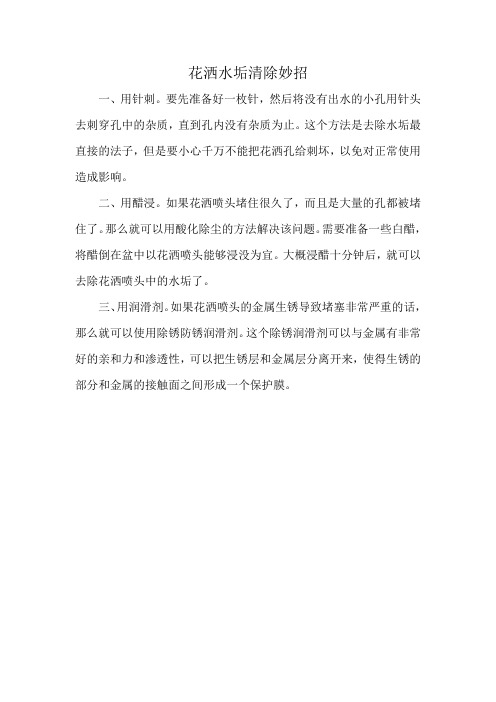 花洒水垢清除妙招

一、用针刺。要先准备好一枚针，然后将没有出水的小孔用针头去刺穿孔中的杂质，直到孔内没有杂质为止。这个方法是去除水垢最直接的法子，但是要小心千万不能把花洒孔给刺坏，以免对正常使用造成影响。

二、用醋浸。如果花洒喷头堵住很久了，而且是大量的孔都被堵住了。那么就可以用酸化除尘的方法解决该问题。需要准备一些白醋，将醋倒在盆中以花洒喷头能够浸没为宜。大概浸醋十分钟后，就可以去除花洒喷头中的水垢了。

三、用润滑剂。如果花洒喷头的金属生锈导致堵塞非常严重的话，那么就可以使用除锈防锈润滑剂。这个除锈润滑剂可以与金属有非常好的亲和力和渗透性，可以把生锈层和金属层分离开来，使得生锈的部分和金属的接触面之间形成一个保护膜。